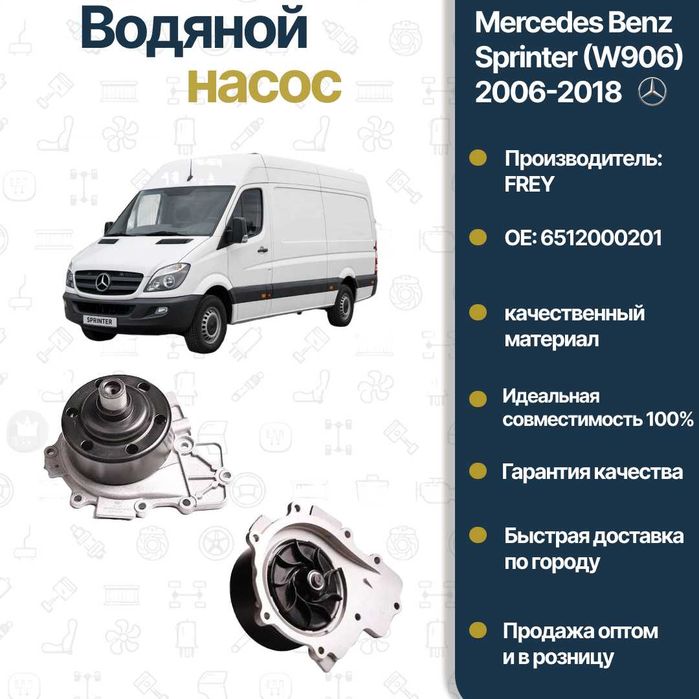 Водяной насос

SPRINTER

Mercedes Benz Sprinter (W906) 2006-2018

Производитель: FREY

OE: 6512000201

качественный материал

Идеальная совместимость 100%

Гарантия качества

Быстрая доставка по городу

Продажа оптом и в розницу